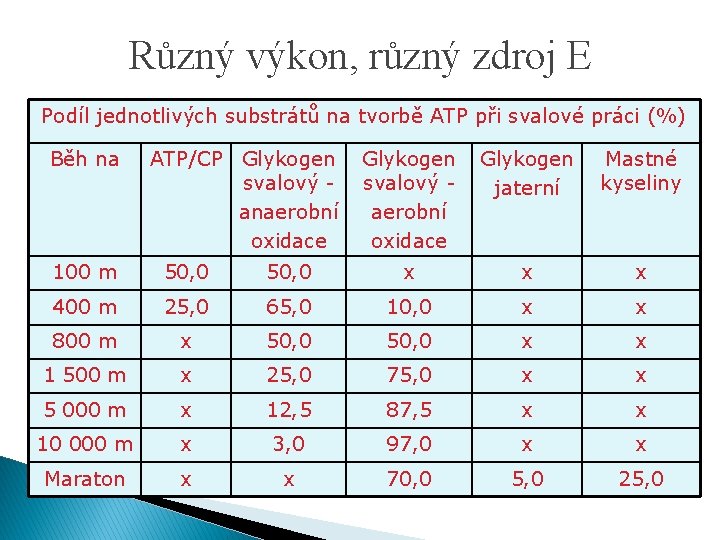 Různý výkon, různý zdroj E

Podíl jednotlivých substrátů na tvorbě ATP při svalové práci (%)

| Běh na | ATP/CP | Glykogen svalový - anaerobní oxidace | Glykogen svalový - aerobní oxidace | Glykogen jaterní | Mastné kyseliny |
|---|---|---|---|---|---|
| 100 m | 50,0 | 50,0 | x | x | x |
| 400 m | 25,0 | 65,0 | 10,0 | x | x |
| 800 m | x | 50,0 | 50,0 | x | x |
| 1 500 m | x | 25,0 | 75,0 | x | x |
| 5 000 m | x | 12,5 | 87,5 | x | x |
| 10 000 m | x | 3,0 | 97,0 | x | x |
| Maraton | x | x | 70,0 | 5,0 | 25,0 |